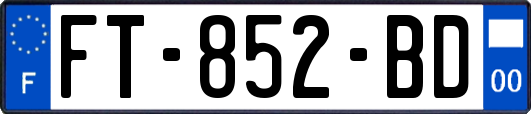 F

FT-852-BD

00